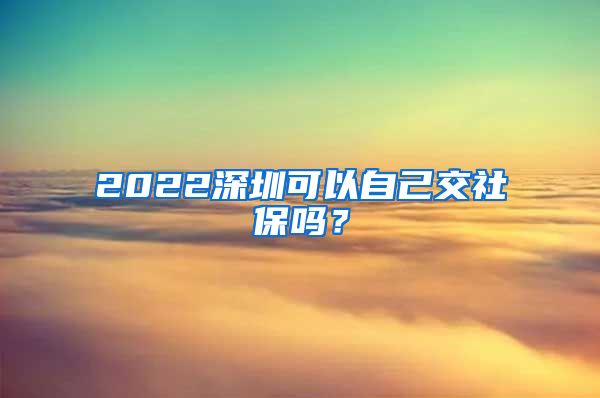 2022深圳可以自己交社保吗？